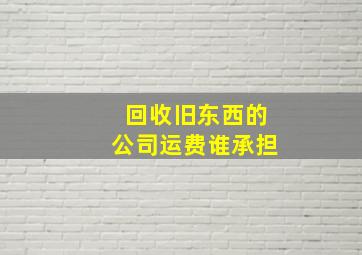 回收旧东西的
公司运费谁承担